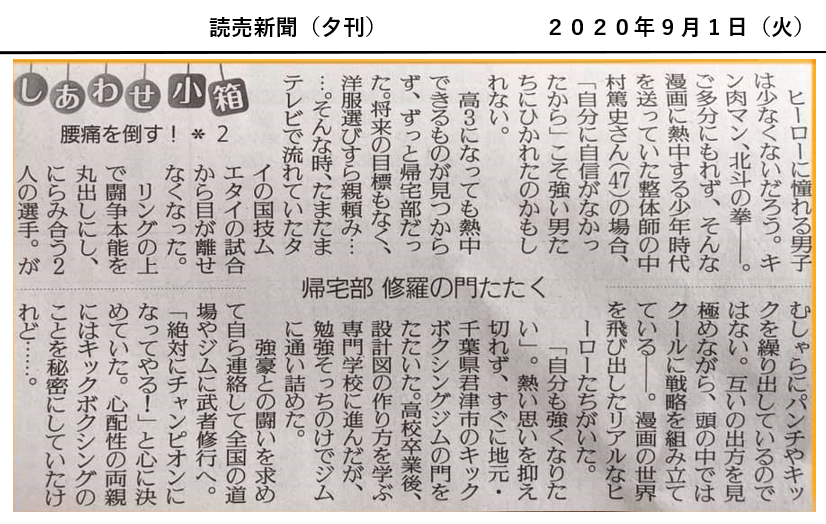 読売新聞（夕刊）　２０２０年９月１日（火）

しあわせ小箱

腰痛を倒す！＊2

帰宅部 修羅の門たたく

ヒーローに憧れる男子は少なくないだろう。キン肉マン、北斗の拳――。ご多分にもれず、そんな漫画に熱中する少年時代を送っていた整体師の中村篤史さん(47)の場合、「自分に自信がなかったから」こそ強い男たちにひかれたのかもしれない。

高3になっても熱中できるものが見つからず、ずっと帰宅部だった。将来の目標もなく、洋服選びすら親頼み……。そんな時、たまたまテレビで流れていたタイの国技ムエタイの試合から目が離せなくなった。

リングの上で闘争本能を丸出しにし、にらみ合う2人の選手。がむしゃらにパンチやキックを繰り出しているのではない。互いの出方を見極めながら、頭の中ではクールに戦略を組み立てている――。漫画の世界を飛び出したリアルなヒーローたちがいた。

「自分も強くなりたい」。熱い思いを抑え切れず、すぐに地元・千葉県君津市のキックボクシングジムの門をたたいた。高校卒業後、設計図の作り方を学ぶ専門学校に進んだが、勉強そっちのけでジムに通い詰めた。

強豪との闘いを求めて自ら連絡して全国の道場やジムに武者修行へ。「絶対にチャンピオンになってやる！」と心に決めていた。心配性の両親にはキックボクシングのことを秘密にしていたけれど……。